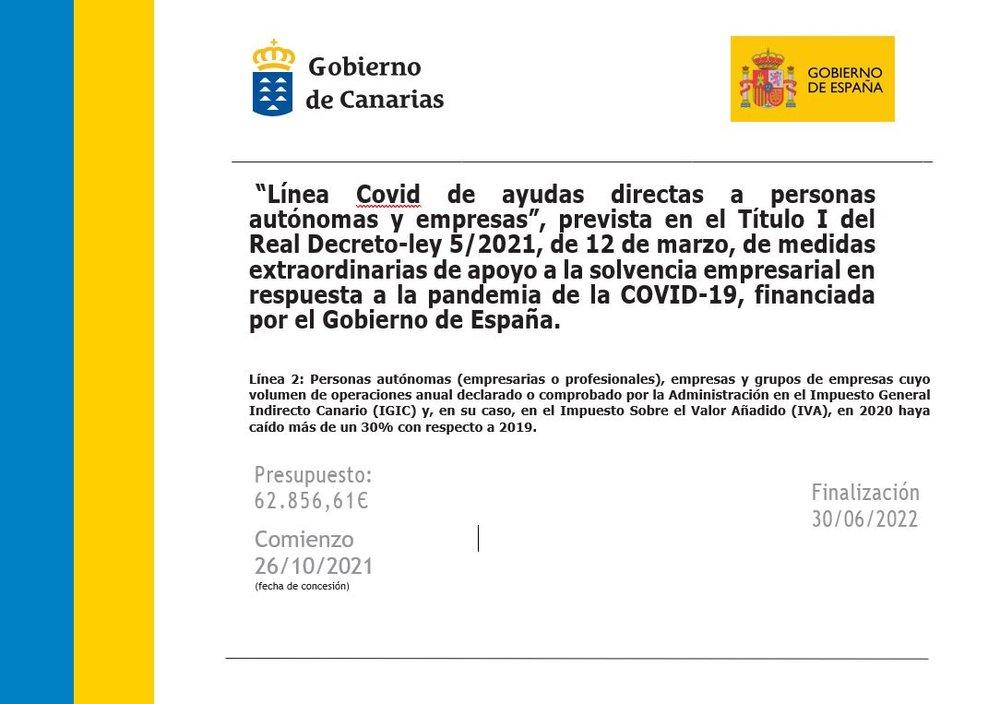 Gobierno
de Canarias

GOBIERNO
DE ESPAÑA

"Línea Covid de ayudas directas a personas autónomas y empresas", prevista en el Título I del Real Decreto-ley 5/2021, de 12 de marzo, de medidas extraordinarias de apoyo a la solvencia empresarial en respuesta a la pandemia de la COVID-19, financiada por el Gobierno de España.

Línea 2: Personas autónomas (empresarias o profesionales), empresas y grupos de empresas cuyo volumen de operaciones anual declarado o comprobado por la Administración en el Impuesto General Indirecto Canario (IGIC) y, en su caso, en el Impuesto Sobre el Valor Añadido (IVA), en 2020 haya caído más de un 30% con respecto a 2019.

Presupuesto:
62.856,61€

Comienzo
26/10/2021
(fecha de concesión)

Finalización
30/06/2022